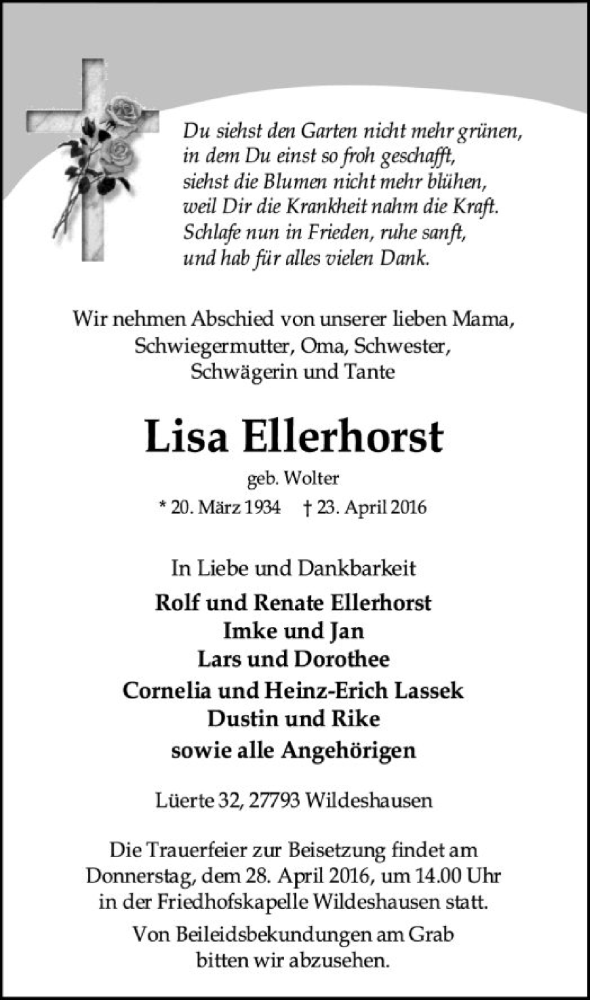 Du siehst den Garten nicht mehr grünen,
in dem Du einst so froh geschafft,
siehst die Blumen nicht mehr blühen,
weil Dir die Krankheit nahm die Kraft.
Schlafe nun in Frieden, ruhe sanft,
und hab für alles vielen Dank.

Wir nehmen Abschied von unserer lieben Mama, Schwiegermutter, Oma, Schwester, Schwägerin und Tante

Lisa Ellerhorst

geb. Wolter

* 20. März 1934 † 23. April 2016

In Liebe und Dankbarkeit

Rolf und Renate Ellerhorst
Imke und Jan
Lars und Dorothee
Cornelia und Heinz-Erich Lassek
Dustin und Rike
sowie alle Angehörigen

Lüerte 32, 27793 Wildeshausen

Die Trauerfeier zur Beisetzung findet am Donnerstag, dem 28. April 2016, um 14.00 Uhr in der Friedhofskapelle Wildeshausen statt.

Von Beileidsbekundungen am Grab bitten wir abzusehen.